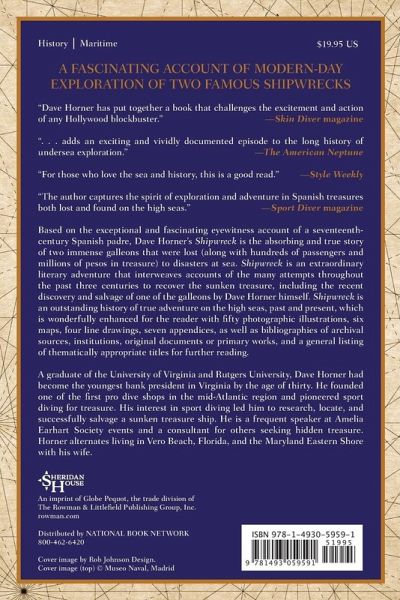 History | Maritime

$19.95 US

A FASCINATING ACCOUNT OF MODERN-DAY EXPLORATION OF TWO FAMOUS SHIPWRECKS

"Dave Horner has put together a book that challenges the excitement and action of any Hollywood blockbuster."
—Skin Diver magazine

". . . adds an exciting and vividly documented episode to the long history of undersea exploration."
—The American Neptune

"For those who love the sea and history, this is a good read."
—Style Weekly

"The author captures the spirit of exploration and adventure in Spanish treasures both lost and found on the high seas."
—Sport Diver magazine

Based on the exceptional and fascinating eyewitness account of a seventeenth-century Spanish padre, Dave Horner's Shipwreck is the absorbing and true story of two immense galleons that were lost (along with hundreds of passengers and millions of pesos in treasure) to disasters at sea. Shipwreck is an extraordinary literary adventure that interweaves accounts of the many attempts throughout the past three centuries to recover the sunken treasure, including the recent discovery and salvage of one of the galleons by Dave Horner himself. Shipwreck is an outstanding history of true adventure on the high seas, past and present, which is wonderfully enhanced for the reader with fifty photographic illustrations, six maps, four line drawings, seven appendices, as well as bibliographies of archival sources, institutions, original documents or primary works, and a general listing of thematically appropriate titles for further reading.

A graduate of the University of Virginia and Rutgers University, Dave Horner had become the youngest bank president in Virginia by the age of thirty. He founded one of the first pro dive shops in the mid-Atlantic region and pioneered sport diving for treasure. His interest in sport diving led him to research, locate, and successfully salvage a sunken treasure ship. He is a frequent speaker at Amelia Earhart Society events and a consultant for others seeking hidden treasure. Horner alternates living in Vero Beach, Florida, and the Maryland Eastern Shore with his wife.

SHERIDAN HOUSE

An imprint of Globe Pequot, the trade division of The Rowman & Littlefield Publishing Group, Inc.
rowman.com

Distributed by NATIONAL BOOK NETWORK
800-462-6420

Cover image by Rob Johnson Design.
Cover image (top) © Museo Naval, Madrid

ISBN 978-1-4930-5959-1
51995
9 781493 059591